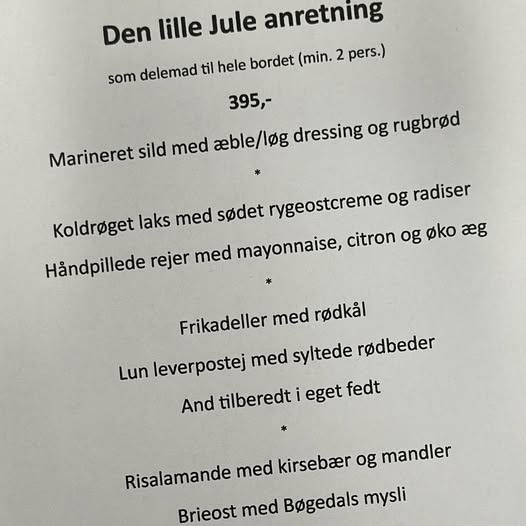 Den lille Jule anretning

som delemad til hele bordet (min. 2 pers.)

395,-

Marineret sild med æble/løg dressing og rugbrød

*

Koldrøget laks med sødet rygeostcreme og radiser

Håndpillede rejer med mayonnaise, citron og øko æg

*

Frikadeller med rødkål

Lun leverpostej med syltede rødbeder

And tilberedt i eget fedt

*

Risalamande med kirsebær og mandler

Brieost med Bøgedals mysli